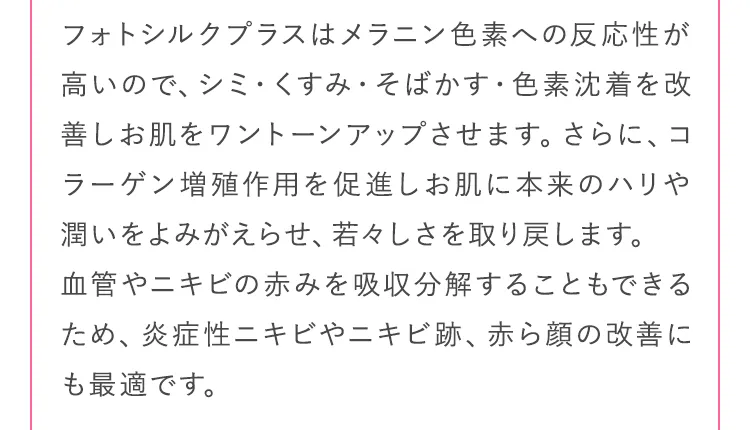 フォトシルクプラスはメラニン色素への反応性が高いので、シミ・くすみ・そばかす・色素沈着を改善しお肌をワントーンアップさせます。さらに、コラーゲン増殖作用を促進しお肌に本来のハリや潤いをよみがえらせ、若々しさを取り戻します。
血管やニキビの赤みを吸収分解することもできるため、炎症性ニキビやニキビ跡、赤ら顔の改善にも最適です。